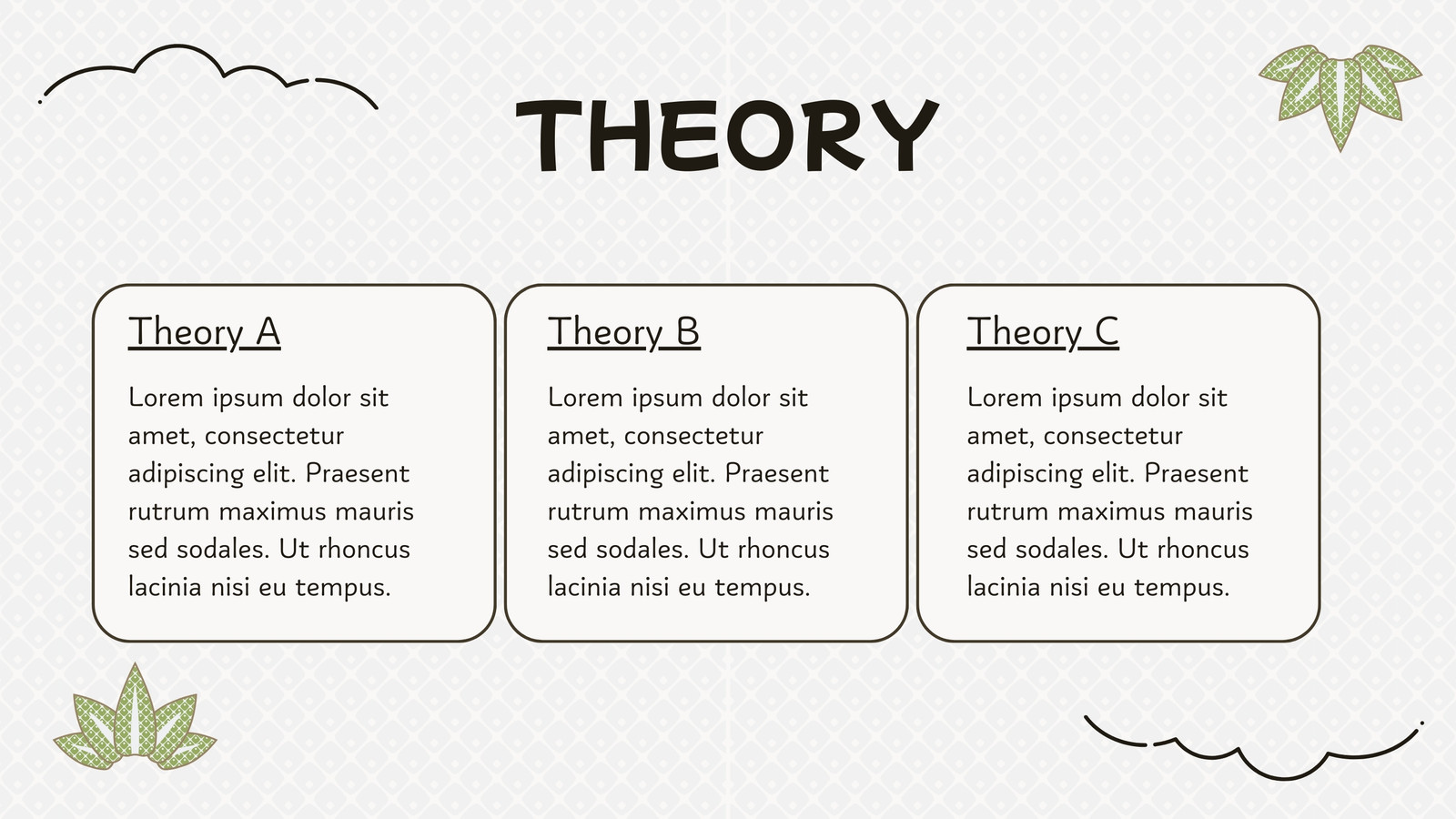 THEORY

Theory A

Lorem ipsum dolor sit amet, consectetur adipiscing elit. Praesent rutrum maximus mauris sed sodales. Ut rhoncus lacinia nisi eu tempus.

Theory B

Lorem ipsum dolor sit amet, consectetur adipiscing elit. Praesent rutrum maximus mauris sed sodales. Ut rhoncus lacinia nisi eu tempus.

Theory C

Lorem ipsum dolor sit amet, consectetur adipiscing elit. Praesent rutrum maximus mauris sed sodales. Ut rhoncus lacinia nisi eu tempus.